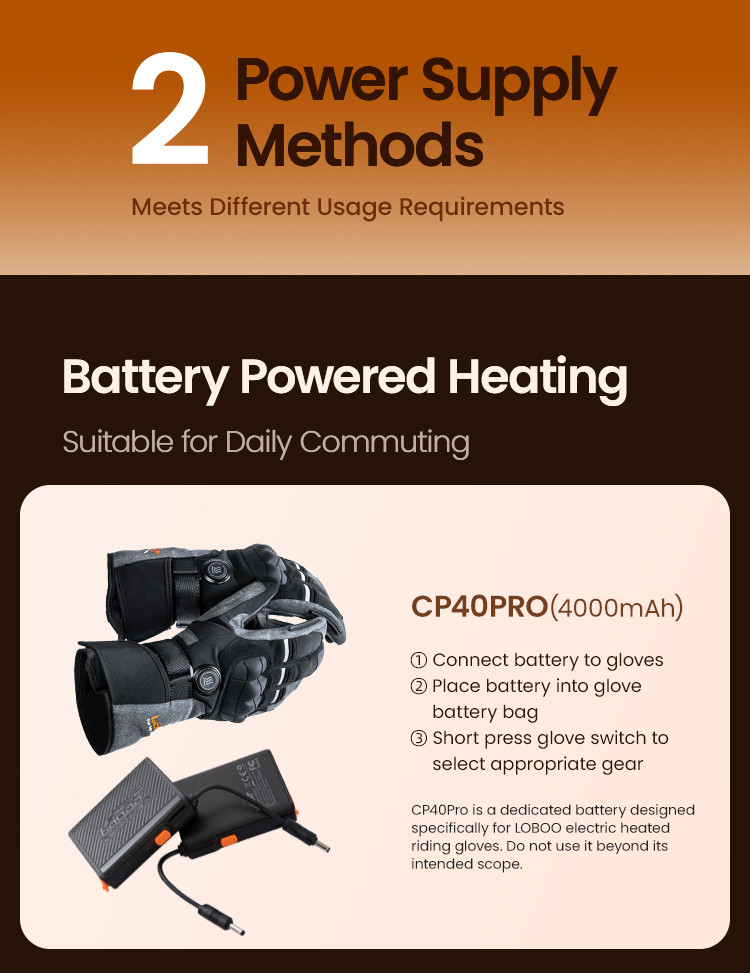 2 Power Supply Methods

Meets Different Usage Requirements

Battery Powered Heating

Suitable for Daily Commuting

CP40PRO(4000mAh)

① Connect battery to gloves
② Place battery into glove battery bag
③ Short press glove switch to select appropriate gear

CP40Pro is a dedicated battery designed specifically for LOBOO electric heated riding gloves. Do not use it beyond its intended scope.